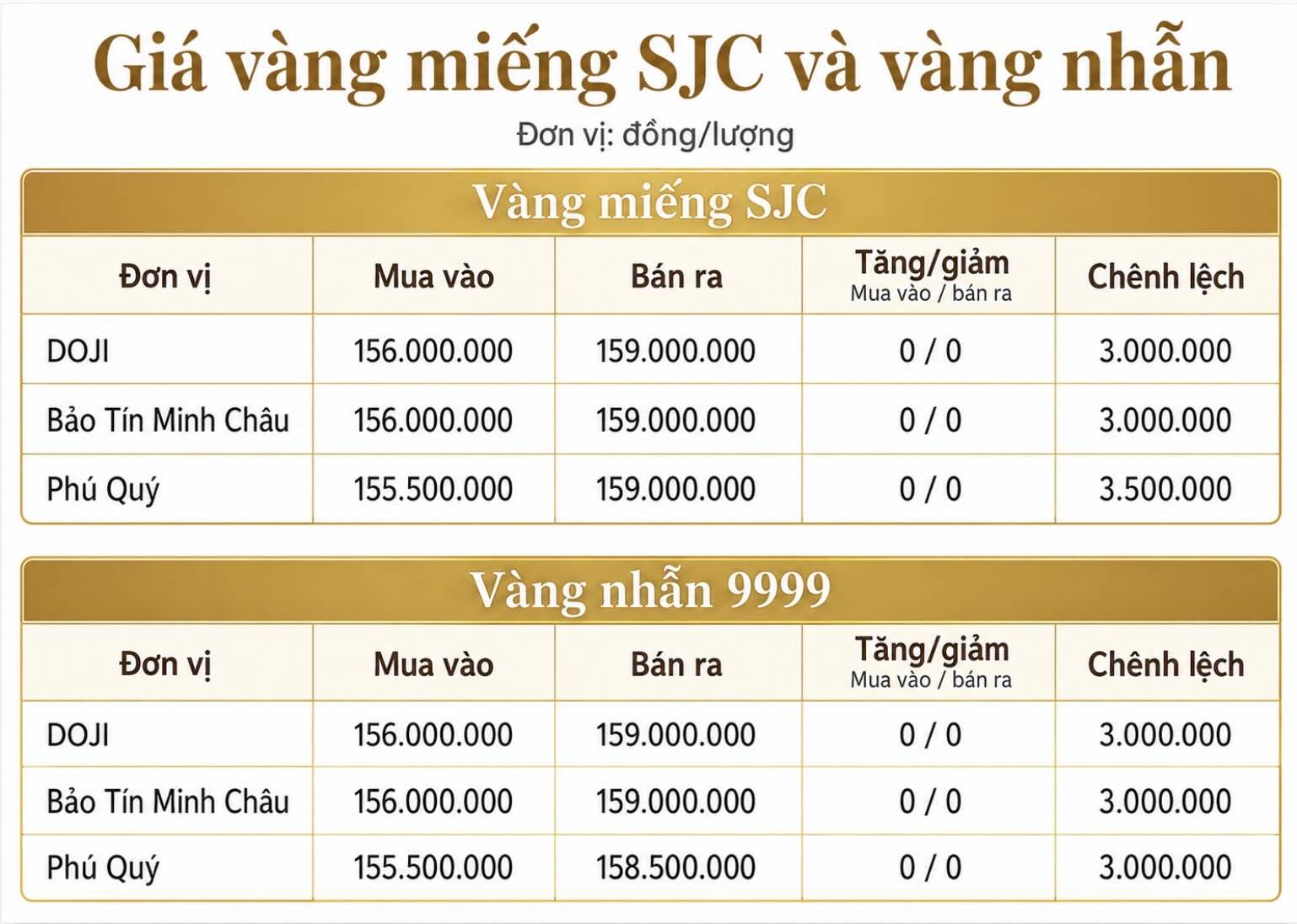 Giá vàng miếng SJC và vàng nhẫn

Đơn vị: đồng/lượng

Vàng miếng SJC

| Đơn vị | Mua vào | Bán ra | Tăng/giảm Mua vào / bán ra | Chênh lệch |
|---|---|---|---|---|
| DOJI | 156.000.000 | 159.000.000 | 0 / 0 | 3.000.000 |
| Bảo Tín Minh Châu | 156.000.000 | 159.000.000 | 0 / 0 | 3.000.000 |
| Phú Quý | 155.500.000 | 159.000.000 | 0 / 0 | 3.500.000 |

Vàng nhẫn 9999

| Đơn vị | Mua vào | Bán ra | Tăng/giảm Mua vào / bán ra | Chênh lệch |
|---|---|---|---|---|
| DOJI | 156.000.000 | 159.000.000 | 0 / 0 | 3.000.000 |
| Bảo Tín Minh Châu | 156.000.000 | 159.000.000 | 0 / 0 | 3.000.000 |
| Phú Quý | 155.500.000 | 158.500.000 | 0 / 0 | 3.000.000 |